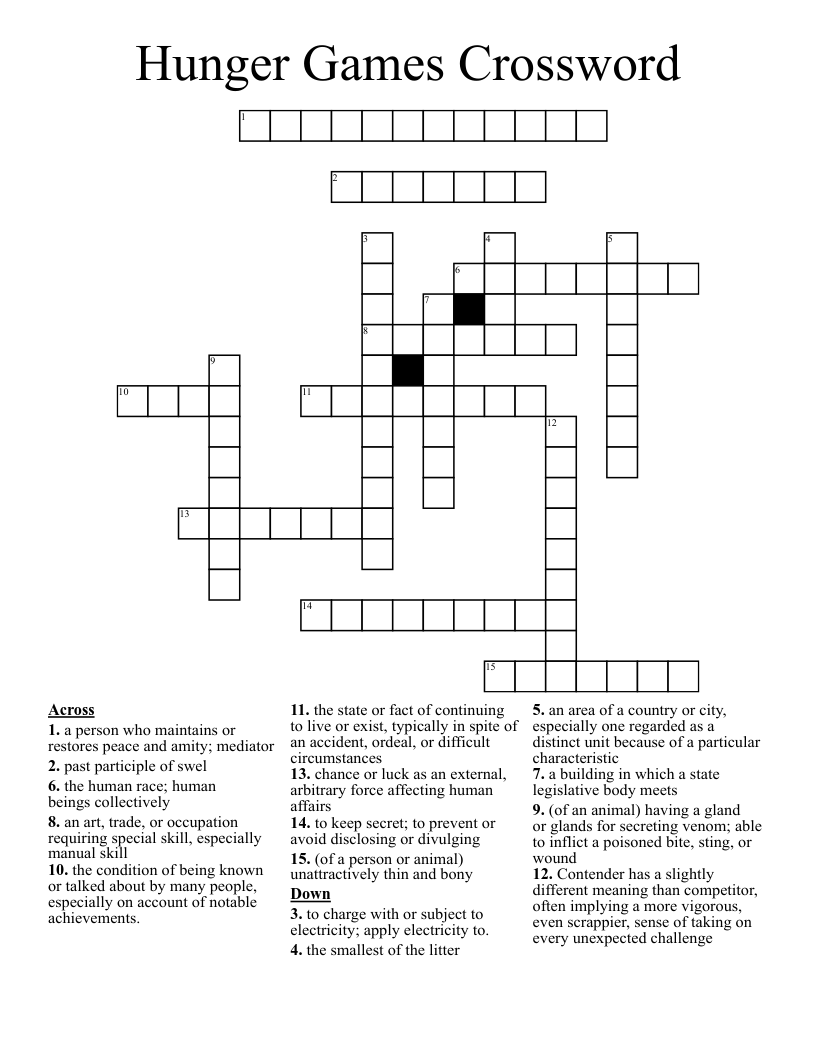 Hunger Games Crossword

1
2
3
4
5
6
7
8
9
10
11
12
13
14
15

**Across**
**1.** a person who maintains or restores peace and amity; mediator
**2.** past participle of swel
**6.** the human race; human beings collectively
**8.** an art, trade, or occupation requiring special skill, especially manual skill
**10.** the condition of being known or talked about by many people, especially on account of notable achievements.

**11.** the state or fact of continuing to live or exist, typically in spite of an accident, ordeal, or difficult circumstances
**13.** chance or luck as an external, arbitrary force affecting human affairs
**14.** to keep secret; to prevent or avoid disclosing or divulging
**15.** (of a person or animal) unattractively thin and bony

**Down**
**3.** to charge with or subject to electricity; apply electricity to.
**4.** the smallest of the litter

**5.** an area of a country or city, especially one regarded as a distinct unit because of a particular characteristic
**7.** a building in which a state legislative body meets
**9.** (of an animal) having a gland or glands for secreting venom; able to inflict a poisoned bite, sting, or wound
**12.** Contender has a slightly different meaning than competitor, often implying a more vigorous, even scrappier, sense of taking on every unexpected challenge